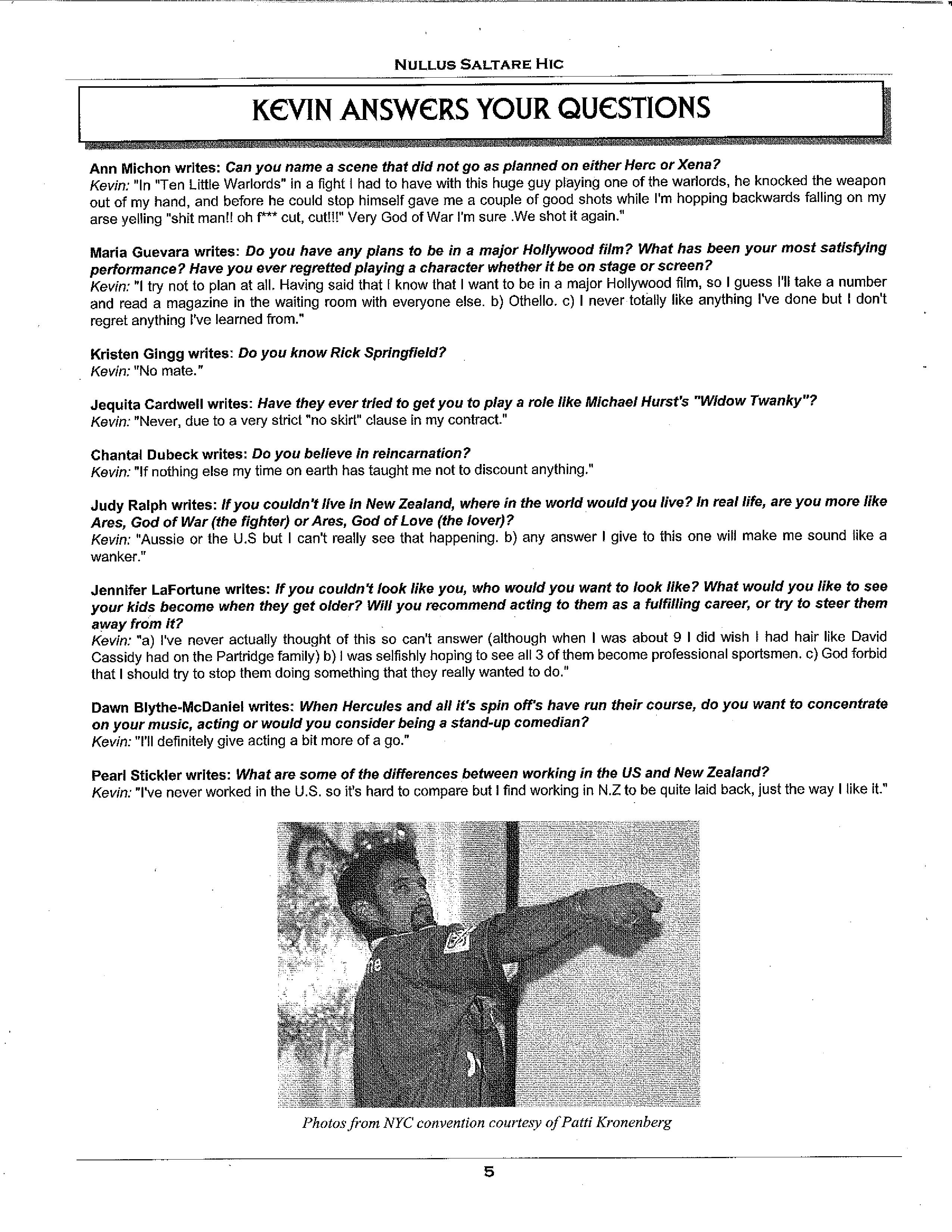 NULLUS SALTARE HIC

KEVIN ANSWERS YOUR QUESTIONS

Ann Michon writes: Can you name a scene that did not go as planned on either Herc or Xena?
Kevin: "In "Ten Little Warlords" in a fight I had to have with this huge guy playing one of the warlords, he knocked the weapon out of my hand, and before he could stop himself gave me a couple of good shots while I'm hopping backwards falling on my arse yelling "shit man!! oh f*** cut, cut!!!" Very God of War I'm sure .We shot it again."

Maria Guevara writes: Do you have any plans to be in a major Hollywood film? What has been your most satisfying performance? Have you ever regretted playing a character whether it be on stage or screen?
Kevin: "I try not to plan at all. Having said that I know that I want to be in a major Hollywood film, so I guess I'll take a number and read a magazine in the waiting room with everyone else. b) Othello. c) I never totally like anything I've done but I don't regret anything I've learned from."

Kristen Gingg writes: Do you know Rick Springfield?
Kevin: "No mate."

Jequita Cardwell writes: Have they ever tried to get you to play a role like Michael Hurst's "Widow Twanky"?
Kevin: "Never, due to a very strict "no skirt" clause in my contract."

Chantal Dubeck writes: Do you believe in reincarnation?
Kevin: "If nothing else my time on earth has taught me not to discount anything."

Judy Ralph writes: If you couldn't live in New Zealand, where in the world would you live? In real life, are you more like Ares, God of War (the fighter) or Ares, God of Love (the lover)?
Kevin: "Aussie or the U.S but I can't really see that happening. b) any answer I give to this one will make me sound like a wanker."

Jennifer LaFortune writes: If you couldn't look like you, who would you want to look like? What would you like to see your kids become when they get older? Will you recommend acting to them as a fulfilling career, or try to steer them away from it?
Kevin: "a) I've never actually thought of this so can't answer (although when I was about 9 I did wish I had hair like David Cassidy had on the Partridge family) b) I was selfishly hoping to see all 3 of them become professional sportsmen. c) God forbid that I should try to stop them doing something that they really wanted to do."

Dawn Blythe-McDaniel writes: When Hercules and all it's spin off's have run their course, do you want to concentrate on your music, acting or would you consider being a stand-up comedian?
Kevin: "I'll definitely give acting a bit more of a go."

Pearl Stickler writes: What are some of the differences between working in the US and New Zealand?
Kevin: "I've never worked in the U.S. so it's hard to compare but I find working in N.Z to be quite laid back, just the way I like it."

Photos from NYC convention courtesy of Patti Kronenberg

5